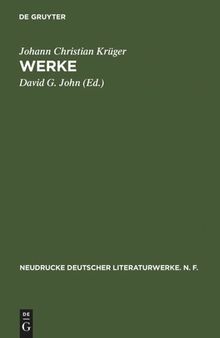 DE GRUYTER

Johann Christian Krüger
WERKE
David G. John (Ed.)

NEUDRUCKE DEUTSCHER LITERATURWERKE. N. F.

DE
G